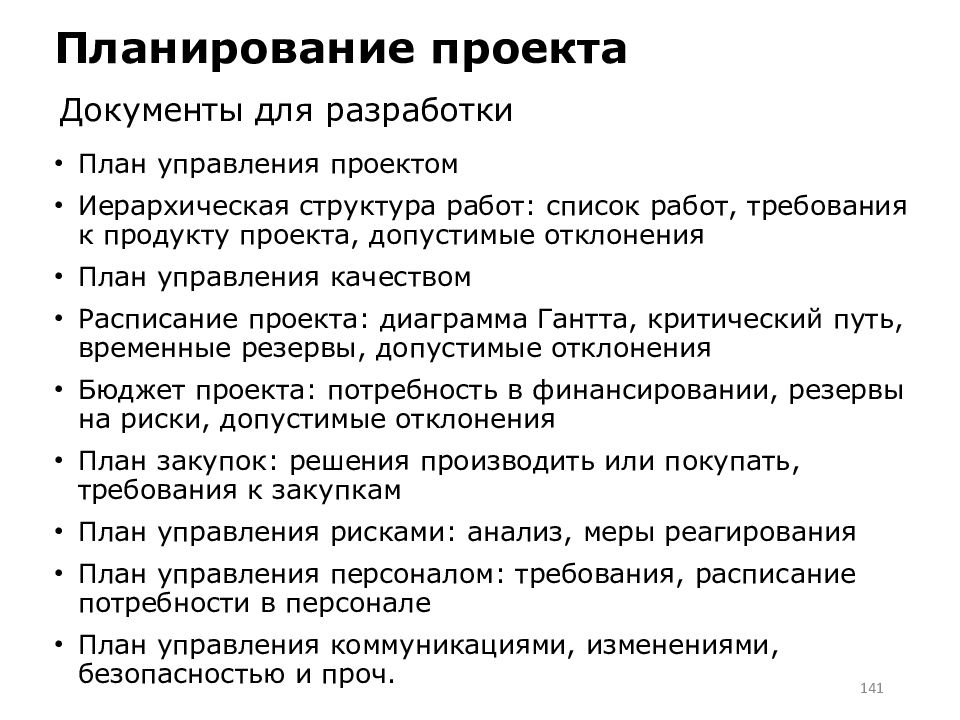 Планирование проекта

Документы для разработки

• План управления проектом
• Иерархическая структура работ: список работ, требования к продукту проекта, допустимые отклонения
• План управления качеством
• Расписание проекта: диаграмма Гантта, критический путь, временные резервы, допустимые отклонения
• Бюджет проекта: потребность в финансировании, резервы на риски, допустимые отклонения
• План закупок: решения производить или покупать, требования к закупкам
• План управления рисками: анализ, меры реагирования
• План управления персоналом: требования, расписание потребности в персонале
• План управления коммуникациями, изменениями, безопасностью и проч.

141